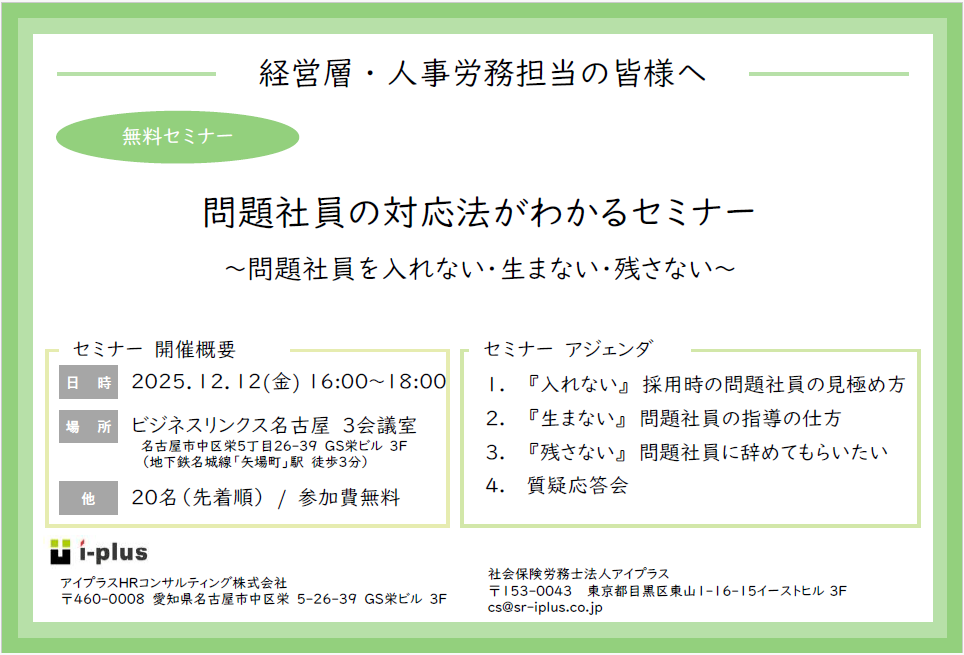 経営層・人事労務担当の皆様へ

無料セミナー

問題社員の対応法がわかるセミナー

～問題社員を入れない・生まない・残さない～

セミナー 開催概要

日 時 2025.12.12(金) 16:00～18:00

場 所 ビジネスリンクス名古屋 3会議室
名古屋市中区栄5丁目26-39 GS栄ビル 3F
（地下鉄名城線「矢場町」駅 徒歩3分）

他 20名（先着順） / 参加費無料

セミナー アジェンダ

1. 『入れない』 採用時の問題社員の見極め方
2. 『生まない』 問題社員の指導の仕方
3. 『残さない』 問題社員に辞めてもらいたい
4. 質疑応答会

i-plus

アイプラスHRコンサルティング株式会社
〒460-0008 愛知県名古屋市中区栄 5-26-39 GS栄ビル 3F

社会保険労務士法人アイプラス
〒153-0043 東京都目黒区東山1-16-15イーストヒル 3F
cs@sr-iplus.co.jp